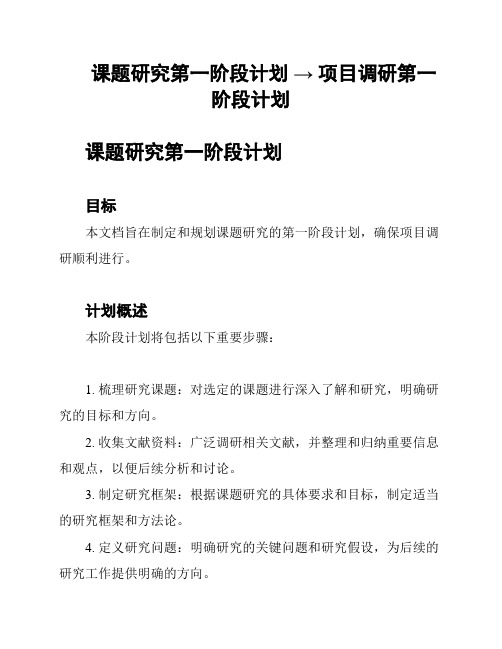 课题研究第一阶段计划 → 项目调研第一阶段计划

课题研究第一阶段计划

目标

本文档旨在制定和规划课题研究的第一阶段计划，确保项目调研顺利进行。

计划概述

本阶段计划将包括以下重要步骤：

1. 梳理研究课题：对选定的课题进行深入了解和研究，明确研究的目标和方向。

2. 收集文献资料：广泛调研相关文献，并整理和归纳重要信息和观点，以便后续分析和讨论。

3. 制定研究框架：根据课题研究的具体要求和目标，制定适当的研究框架和方法论。

4. 定义研究问题：明确研究的关键问题和研究假设，为后续的研究工作提供明确的方向。